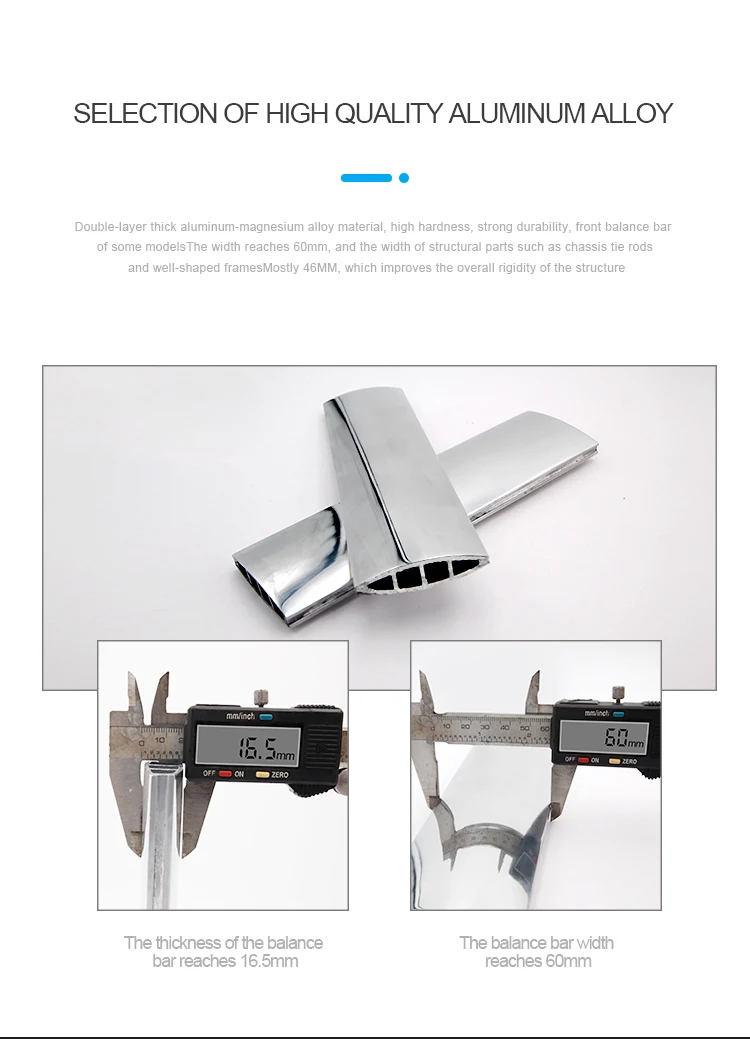 SELECTION OF HIGH QUALITY ALUMINUM ALLOY

Double-layer thick aluminum-magnesium alloy material, high hardness, strong durability, front balance bar of some modelsThe width reaches 60mm, and the width of structural parts such as chassis tie rods and well-shaped framesMostly 46MM, which improves the overall rigidity of the structure

mm/inch
16.5mm
OFF ON ZERO

mm/inch
60mm
OFF ON ZERO

The thickness of the balance bar reaches 16.5mm

The balance bar width reaches 60mm